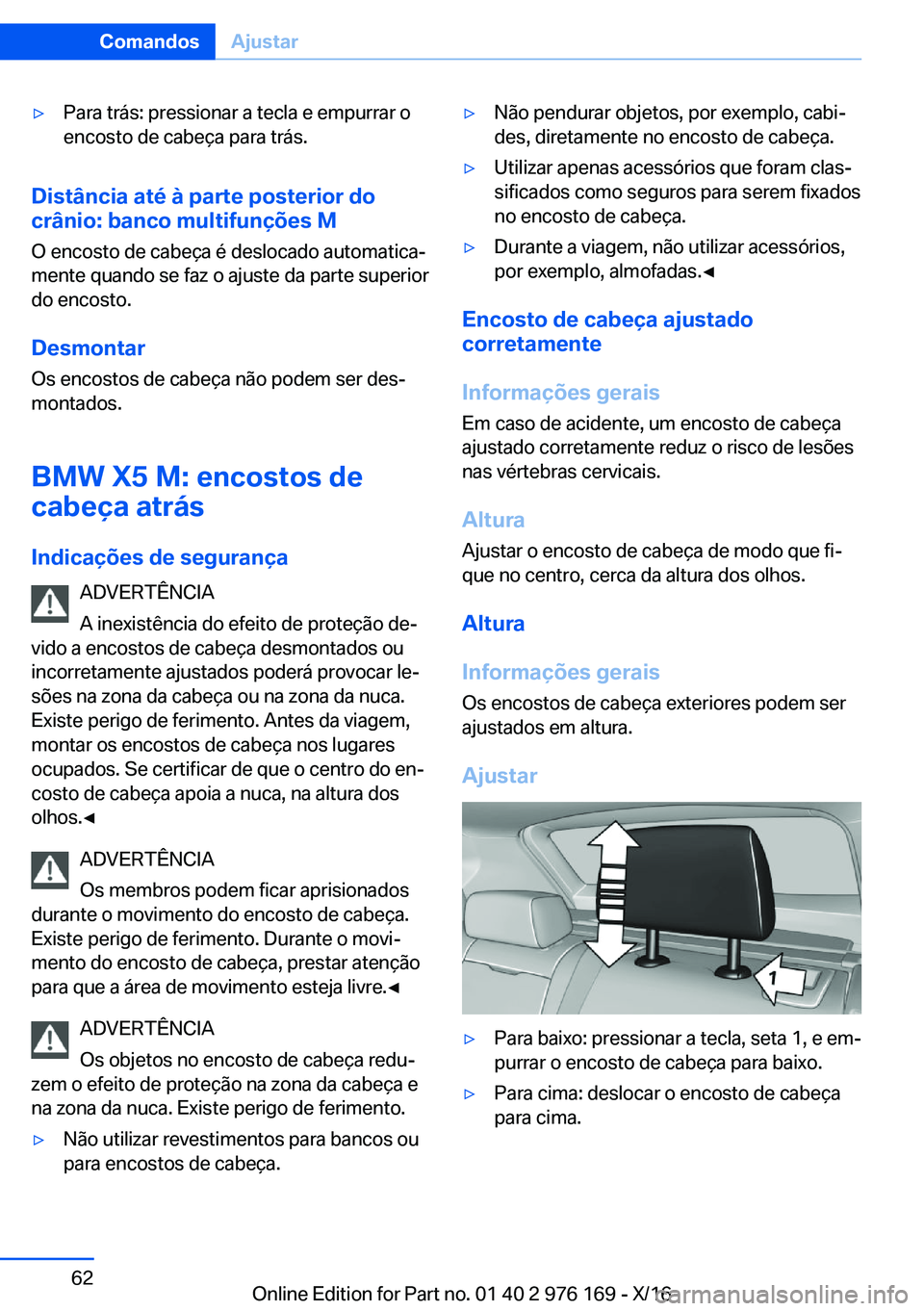 Comandos Ajustar

▷ Para trás: pressionar a tecla e empurrar o encosto de cabeça para trás.

Distância até à parte posterior do crânio: banco multifunções M

O encosto de cabeça é deslocado automaticamente quando se faz o ajuste da parte superior do encosto.

Desmontar

Os encostos de cabeça não podem ser desmontados.

BMW X5 M: encostos de cabeça atrás

Indicações de segurança

ADVERTÊNCIA

A inexistência do efeito de proteção devido a encostos de cabeça desmontados ou incorretamente ajustados poderá provocar lesões na zona da cabeça ou na zona da nuca. Existe perigo de ferimento. Antes da viagem, montar os encostos de cabeça nos lugares ocupados. Se certificar de que o centro do encosto de cabeça apoia a nuca, na altura dos olhos.◄

ADVERTÊNCIA

Os membros podem ficar aprisionados durante o movimento do encosto de cabeça. Existe perigo de ferimento. Durante o movimento do encosto de cabeça, prestar atenção para que a área de movimento esteja livre.◄

ADVERTÊNCIA

Os objetos no encosto de cabeça reduzem o efeito de proteção na zona da cabeça e na zona da nuca. Existe perigo de ferimento.

▷ Não utilizar revestimentos para bancos ou para encostos de cabeça.

▷ Não pendurar objetos, por exemplo, cabides, diretamente no encosto de cabeça.

▷ Utilizar apenas acessórios que foram classificados como seguros para serem fixados no encosto de cabeça.

▷ Durante a viagem, não utilizar acessórios, por exemplo, almofadas.◄

Encosto de cabeça ajustado corretamente

Informações gerais

Em caso de acidente, um encosto de cabeça ajustado corretamente reduz o risco de lesões nas vértebras cervicais.

Altura

Ajustar o encosto de cabeça de modo que fique no centro, cerca da altura dos olhos.

Altura

Informações gerais

Os encostos de cabeça exteriores podem ser ajustados em altura.

Ajustar

1

▷ Para baixo: pressionar a tecla, seta 1, e empurrar o encosto de cabeça para baixo.

▷ Para cima: deslocar o encosto de cabeça para cima.

62

Online Edition for Part no. 01 40 2 976 169 - X/16

carmanualsonline.info